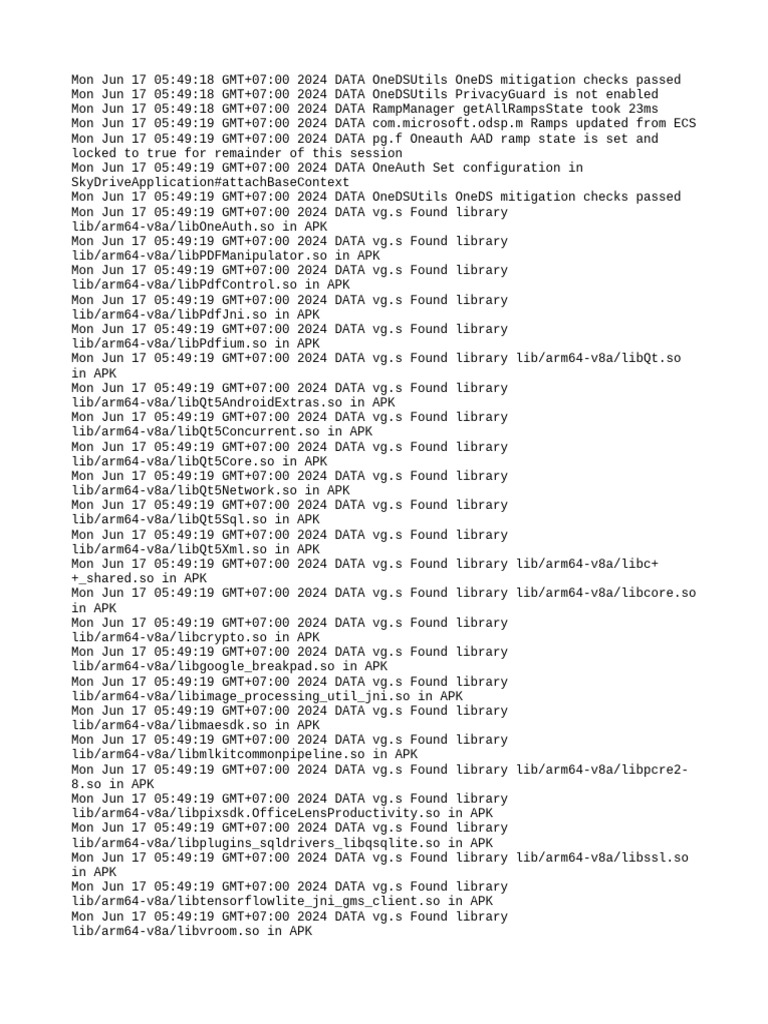 Mon Jun 17 05:49:18 GMT+07:00 2024 DATA OneDSUtils OneDS mitigation checks passed
Mon Jun 17 05:49:18 GMT+07:00 2024 DATA OneDSUtils PrivacyGuard is not enabled
Mon Jun 17 05:49:18 GMT+07:00 2024 DATA RampManager getAllRampsState took 23ms
Mon Jun 17 05:49:19 GMT+07:00 2024 DATA com.microsoft.odsp.m Ramps updated from ECS
Mon Jun 17 05:49:19 GMT+07:00 2024 DATA pg.f Oneauth AAD ramp state is set and locked to true for remainder of this session
Mon Jun 17 05:49:19 GMT+07:00 2024 DATA OneAuth Set configuration in SkyDriveApplication#attachBaseContext
Mon Jun 17 05:49:19 GMT+07:00 2024 DATA OneDSUtils OneDS mitigation checks passed
Mon Jun 17 05:49:19 GMT+07:00 2024 DATA vg.s Found library lib/arm64-v8a/libOneAuth.so in APK
Mon Jun 17 05:49:19 GMT+07:00 2024 DATA vg.s Found library lib/arm64-v8a/libPDFManipulator.so in APK
Mon Jun 17 05:49:19 GMT+07:00 2024 DATA vg.s Found library lib/arm64-v8a/libPdfControl.so in APK
Mon Jun 17 05:49:19 GMT+07:00 2024 DATA vg.s Found library lib/arm64-v8a/libPdfJni.so in APK
Mon Jun 17 05:49:19 GMT+07:00 2024 DATA vg.s Found library lib/arm64-v8a/libPdfium.so in APK
Mon Jun 17 05:49:19 GMT+07:00 2024 DATA vg.s Found library lib/arm64-v8a/libQt.so in APK
Mon Jun 17 05:49:19 GMT+07:00 2024 DATA vg.s Found library lib/arm64-v8a/libQt5AndroidExtras.so in APK
Mon Jun 17 05:49:19 GMT+07:00 2024 DATA vg.s Found library lib/arm64-v8a/libQt5Concurrent.so in APK
Mon Jun 17 05:49:19 GMT+07:00 2024 DATA vg.s Found library lib/arm64-v8a/libQt5Core.so in APK
Mon Jun 17 05:49:19 GMT+07:00 2024 DATA vg.s Found library lib/arm64-v8a/libQt5Network.so in APK
Mon Jun 17 05:49:19 GMT+07:00 2024 DATA vg.s Found library lib/arm64-v8a/libQt5Sql.so in APK
Mon Jun 17 05:49:19 GMT+07:00 2024 DATA vg.s Found library lib/arm64-v8a/libQt5Xml.so in APK
Mon Jun 17 05:49:19 GMT+07:00 2024 DATA vg.s Found library lib/arm64-v8a/libc++_shared.so in APK
Mon Jun 17 05:49:19 GMT+07:00 2024 DATA vg.s Found library lib/arm64-v8a/libcore.so in APK
Mon Jun 17 05:49:19 GMT+07:00 2024 DATA vg.s Found library lib/arm64-v8a/libcrypto.so in APK
Mon Jun 17 05:49:19 GMT+07:00 2024 DATA vg.s Found library lib/arm64-v8a/libgoogle_breakpad.so in APK
Mon Jun 17 05:49:19 GMT+07:00 2024 DATA vg.s Found library lib/arm64-v8a/libimage_processing_util_jni.so in APK
Mon Jun 17 05:49:19 GMT+07:00 2024 DATA vg.s Found library lib/arm64-v8a/libmaesdk.so in APK
Mon Jun 17 05:49:19 GMT+07:00 2024 DATA vg.s Found library lib/arm64-v8a/libmlkitcommonpipeline.so in APK
Mon Jun 17 05:49:19 GMT+07:00 2024 DATA vg.s Found library lib/arm64-v8a/libpcre2-8.so in APK
Mon Jun 17 05:49:19 GMT+07:00 2024 DATA vg.s Found library lib/arm64-v8a/libpixsdk.OfficeLensProductivity.so in APK
Mon Jun 17 05:49:19 GMT+07:00 2024 DATA vg.s Found library lib/arm64-v8a/libplugins_sqldrivers_libqsqlite.so in APK
Mon Jun 17 05:49:19 GMT+07:00 2024 DATA vg.s Found library lib/arm64-v8a/libssl.so in APK
Mon Jun 17 05:49:19 GMT+07:00 2024 DATA vg.s Found library lib/arm64-v8a/libtensorflowlite_jni_gms_client.so in APK
Mon Jun 17 05:49:19 GMT+07:00 2024 DATA vg.s Found library lib/arm64-v8a/libvroom.so in APK